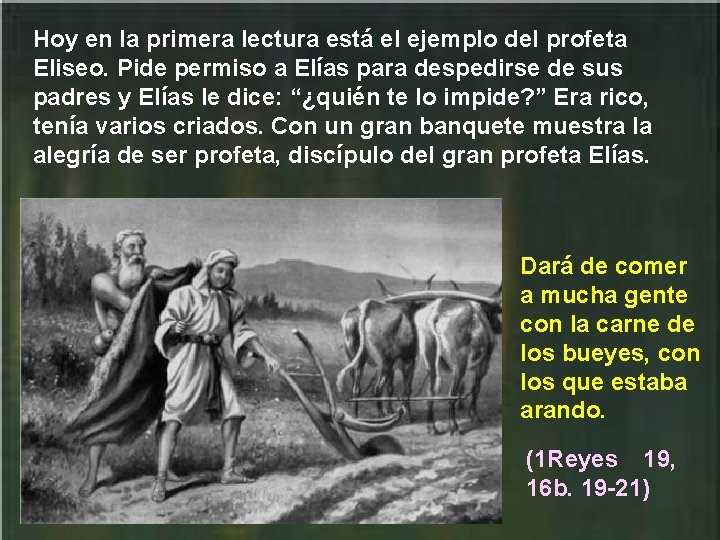 Hoy en la primera lectura está el ejemplo del profeta Eliseo. Pide permiso a Elías para despedirse de sus padres y Elías le dice: “¿quién te lo impide?” Era rico, tenía varios criados. Con un gran banquete muestra la alegría de ser profeta, discípulo del gran profeta Elías.

Dará de comer a mucha gente con la carne de los bueyes, con los que estaba arando.

(1Reyes 19, 16b. 19-21)